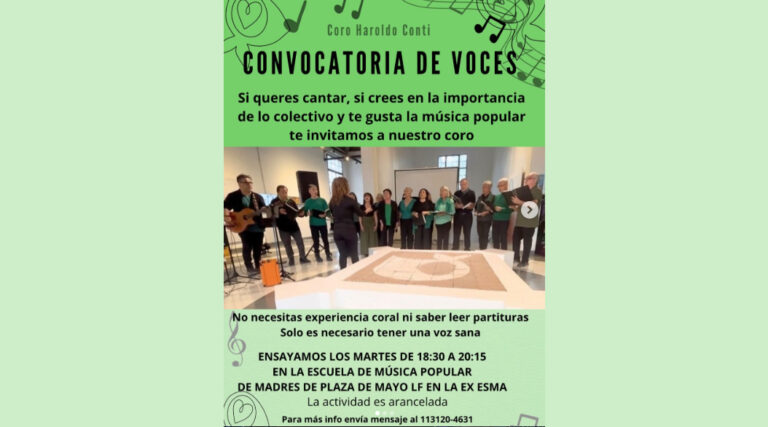 Coro Haroldo Conti

CONVOCATORIA DE VOCES

Si queres cantar, si crees en la importancia de lo colectivo y te gusta la música popular te invitamos a nuestro coro

No necesitas experiencia coral ni saber leer partituras
Solo es necesario tener una voz sana

ENSAYAMOS LOS MARTES DE 18:30 A 20:15
EN LA ESCUELA DE MÚSICA POPULAR
DE MADRES DE PLAZA DE MAYO LF EN LA EX ESMA

La actividad es arancelada

Para más info envía mensaje al 113120-4631